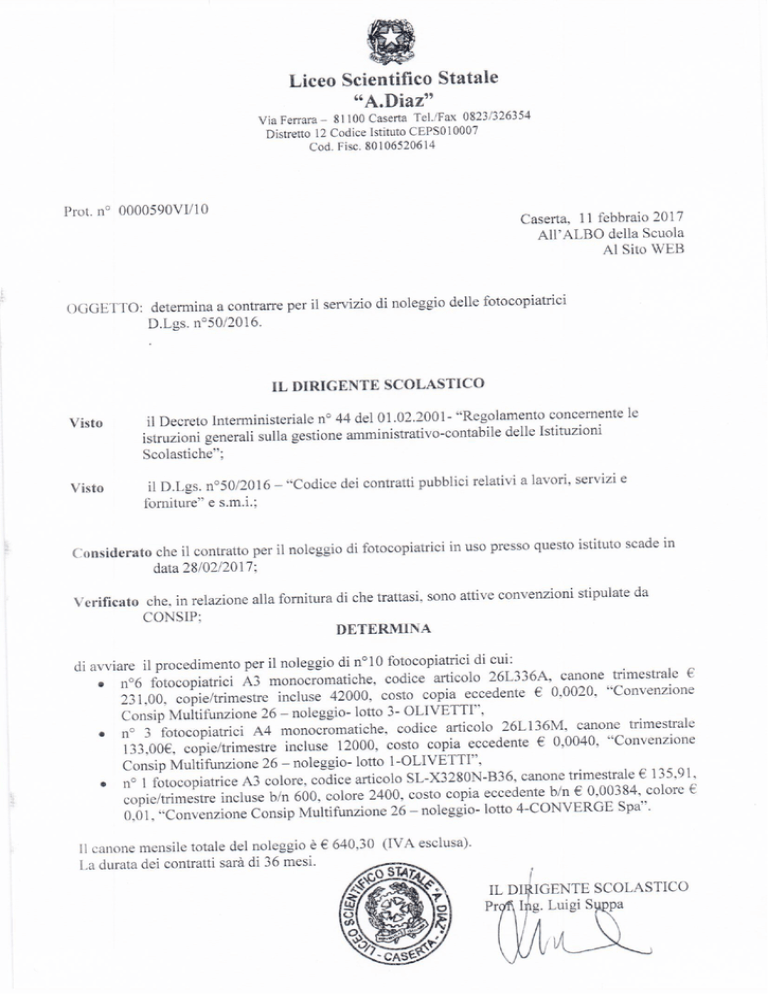 Liceo Scientifico Statale
"A.Diaz"
Via Ferrara – 81100 Caserta Tel./Fax 0823/326354
Distretto 12 Codice Istituto CEPS010007
Cod. Fisc. 80106520614

Prot. n° 0000590VI/10

Caserta, 11 febbraio 2017
All'ALBO della Scuola
Al Sito WEB

OGGETTO: determina a contrarre per il servizio di noleggio delle fotocopiatrici D.Lgs. n°50/2016.

IL DIRIGENTE SCOLASTICO

Visto il Decreto Interministeriale n° 44 del 01.02.2001- "Regolamento concernente le istruzioni generali sulla gestione amministrativo-contabile delle Istituzioni Scolastiche";

Visto il D.Lgs. n°50/2016 – "Codice dei contratti pubblici relativi a lavori, servizi e forniture" e s.m.i.;

Considerato che il contratto per il noleggio di fotocopiatrici in uso presso questo istituto scade in data 28/02/2017;

Verificato che, in relazione alla fornitura di che trattasi, sono attive convenzioni stipulate da CONSIP;

DETERMINA

di avviare il procedimento per il noleggio di n°10 fotocopiatrici di cui:
• n°6 fotocopiatrici A3 monocromatiche, codice articolo 26L336A, canone trimestrale € 231,00, copie/trimestre incluse 42000, costo copia eccedente € 0,0020, "Convenzione Consip Multifunzione 26 – noleggio- lotto 3- OLIVETTI",
• n° 3 fotocopiatrici A4 monocromatiche, codice articolo 26L136M, canone trimestrale 133,00€, copie/trimestre incluse 12000, costo copia eccedente € 0,0040, "Convenzione Consip Multifunzione 26 – noleggio- lotto 1-OLIVETTI",
• n° 1 fotocopiatrice A3 colore, codice articolo SL-X3280N-B36, canone trimestrale € 135,91, copie/trimestre incluse b/n 600, colore 2400, costo copia eccedente b/n € 0,00384, colore € 0,01, "Convenzione Consip Multifunzione 26 – noleggio- lotto 4-CONVERGE Spa".

Il canone mensile totale del noleggio è € 640,30 (IVA esclusa).
La durata dei contratti sarà di 36 mesi.

LICEO SCIENTIFICO STATALE "A. DIAZ" - CASERTA -

IL DIRIGENTE SCOLASTICO
Prof. Ing. Luigi Suppa